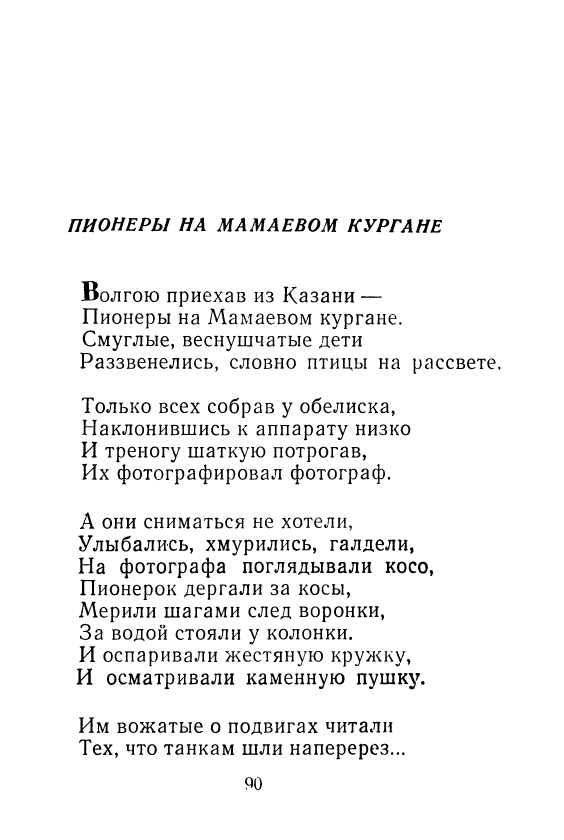 ПИОНЕРЫ НА МАМАЕВОМ КУРГАНЕ

Волгою приехав из Казани —
Пионеры на Мамаевом кургане.
Смуглые, веснушчатые дети
Раззвенелись, словно птицы на рассвете.

Только всех собрав у обелиска,
Наклонившись к аппарату низко
И треногу шаткую потрогав,
Их фотографировал фотограф.

А они сниматься не хотели,
Улыбались, хмурились, галдели,
На фотографа поглядывали косо,
Пионерок дергали за косы,
Мерили шагами след воронки,
За водой стояли у колонки.
И оспаривали жестяную кружку,
И осматривали каменную пушку.

Им вожатые о подвигах читали
Тех, что танкам шли наперерез...

90